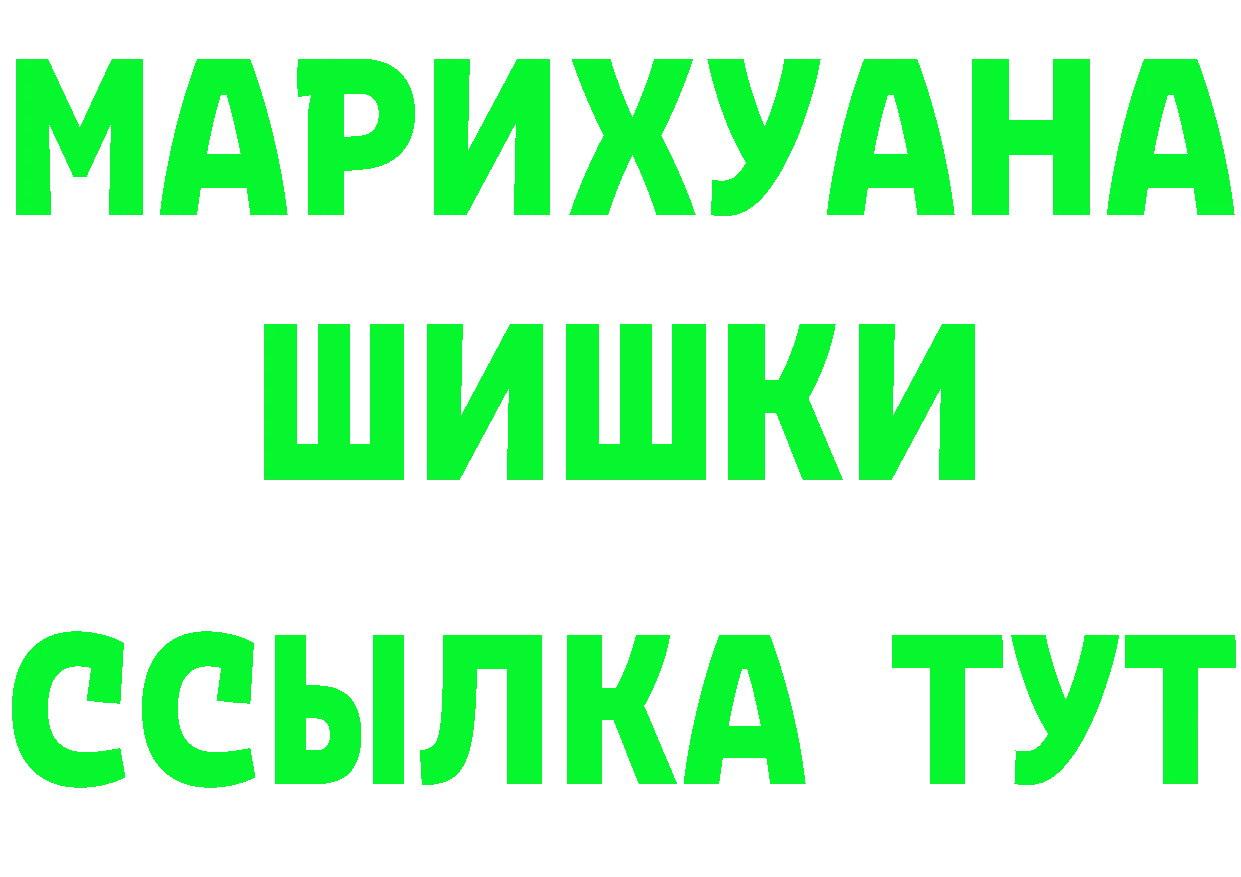 МАРИХУАНА
ШИШКИ
ССЫЛКА ТУТ